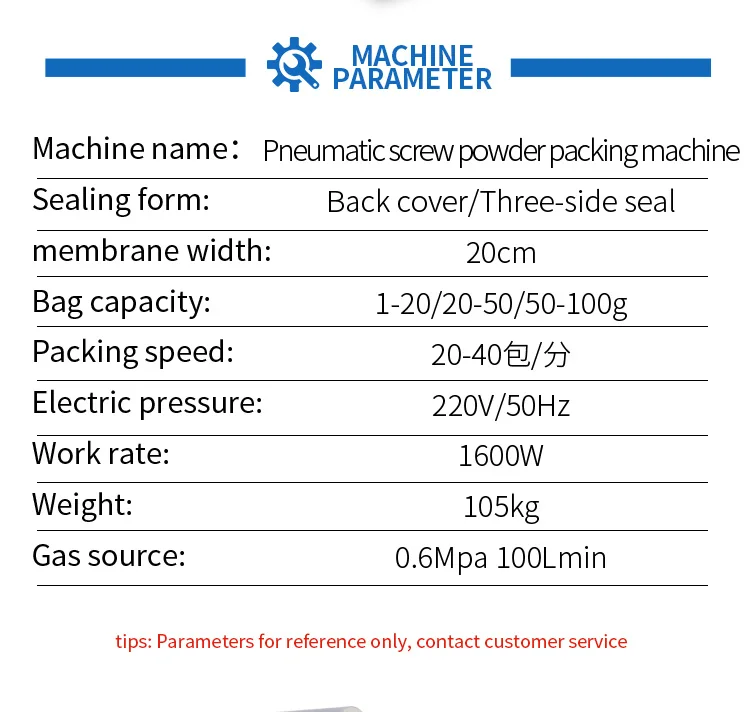 MACHINE PARAMETER

| Machine name: | Pneumatic screw powder packing machine |
|---|---|
| Sealing form: | Back cover/Three-side seal |
| membrane width: | 20cm |
| Bag capacity: | 1-20/20-50/50-100g |
| Packing speed: | 20-40包/分 |
| Electric pressure: | 220V/50Hz |
| Work rate: | 1600W |
| Weight: | 105kg |
| Gas source: | 0.6Mpa 100Lmin |

tips: Parameters for reference only, contact customer service